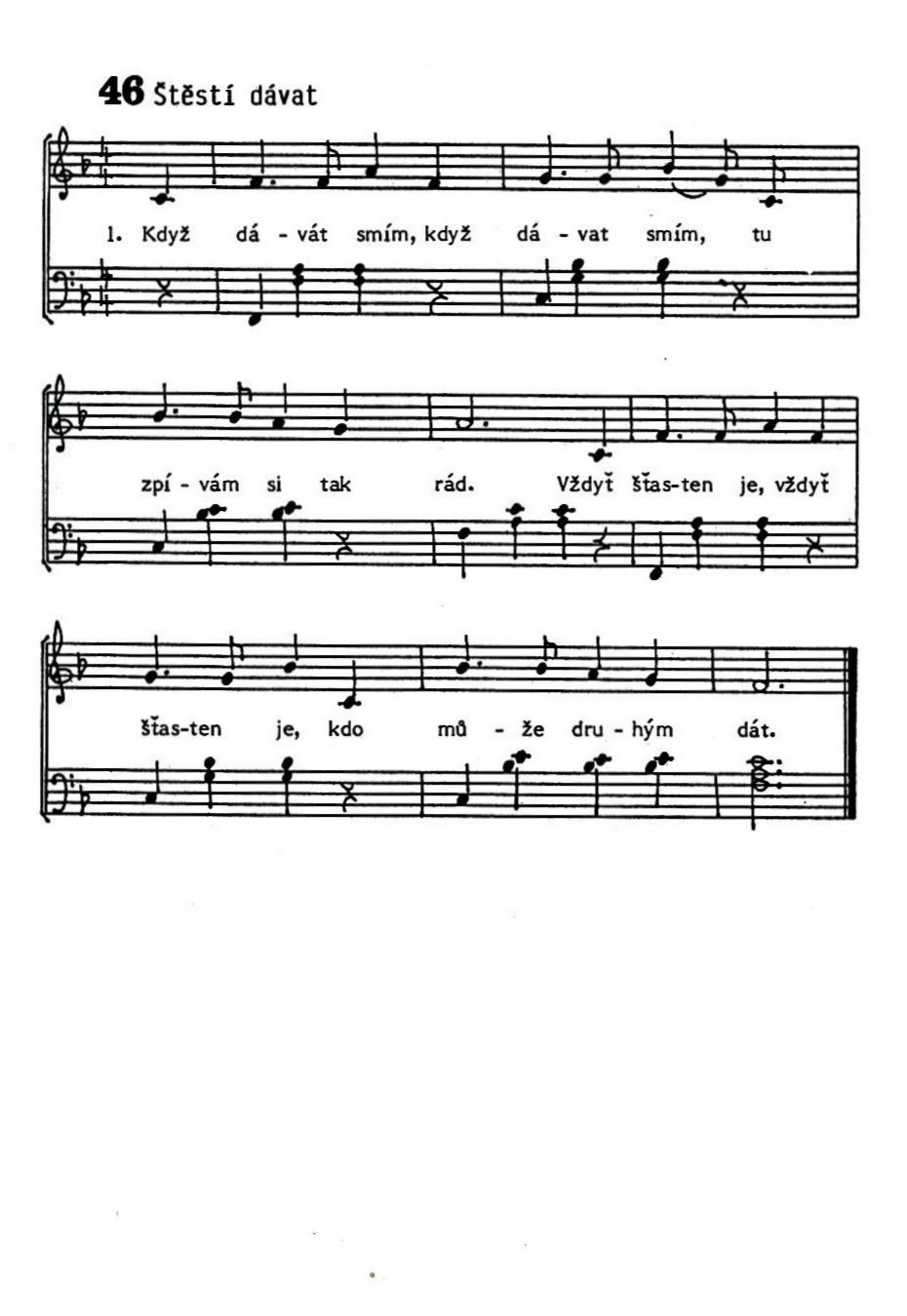 46 Štěstí dávat

1. Když dá - vát smím, když dá - vat smím, tu

zpí - vám si tak rád. Vždyť šťas-ten je, vždyť

šťas-ten je, kdo mů - že dru - hým dát.